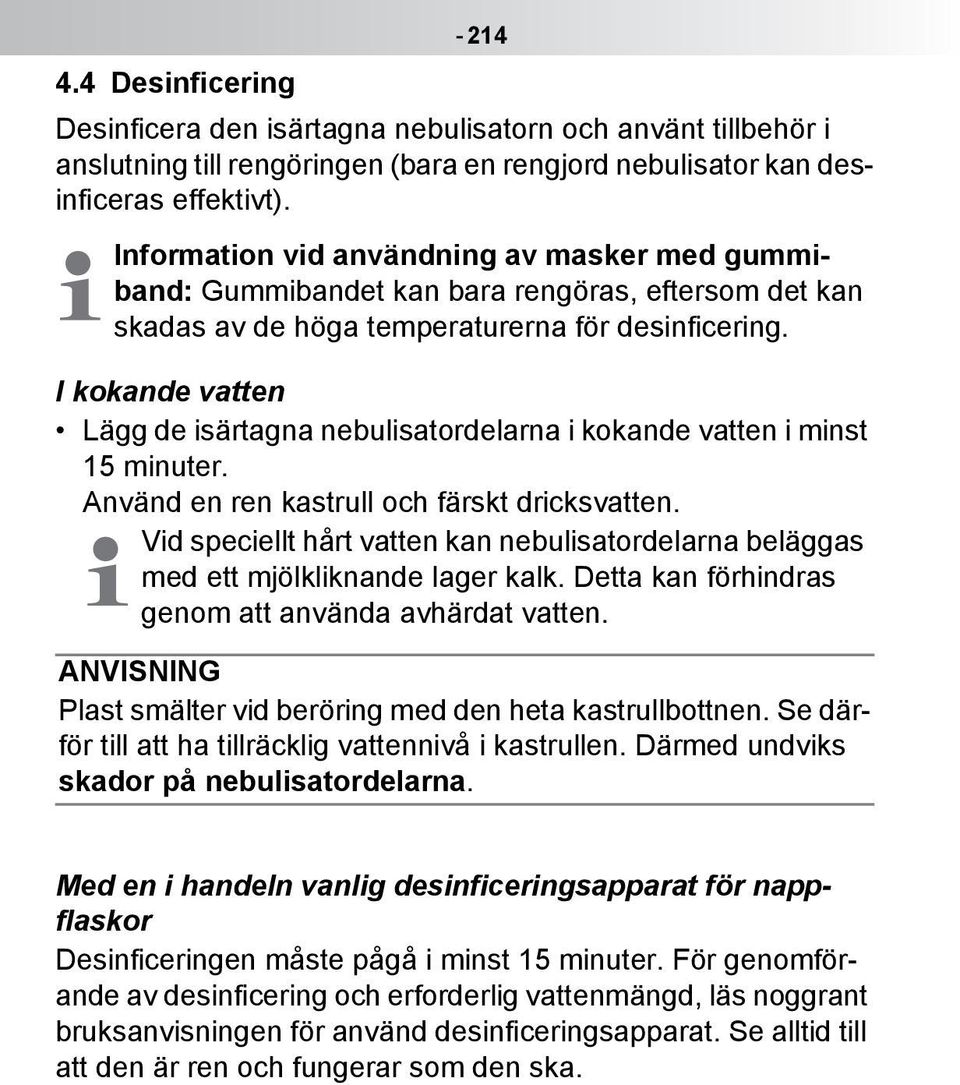 - 214

4.4 Desinficering

Desinficera den isärtagna nebulisatorn och använt tillbehör i anslutning till rengöringen (bara en rengjord nebulisator kan desinficeras effektivt).

Information vid användning av masker med gummiband: Gummibandet kan bara rengöras, eftersom det kan skadas av de höga temperaturerna för desinficering.

I kokande vatten

• Lägg de isärtagna nebulisatordelarna i kokande vatten i minst 15 minuter.
Använd en ren kastrull och färskt dricksvatten.

Vid speciellt hårt vatten kan nebulisatordelarna beläggas med ett mjölkliknande lager kalk. Detta kan förhindras genom att använda avhärdat vatten.

ANVISNING

Plast smälter vid beröring med den heta kastrullbottnen. Se därför till att ha tillräcklig vattennivå i kastrullen. Därmed undviks skador på nebulisatordelarna.

Med en i handeln vanlig desinficeringsapparat för nappflaskor

Desinficeringen måste pågå i minst 15 minuter. För genomförande av desinficering och erforderlig vattenmängd, läs noggrant bruksanvisningen för använd desinficeringsapparat. Se alltid till att den är ren och fungerar som den ska.